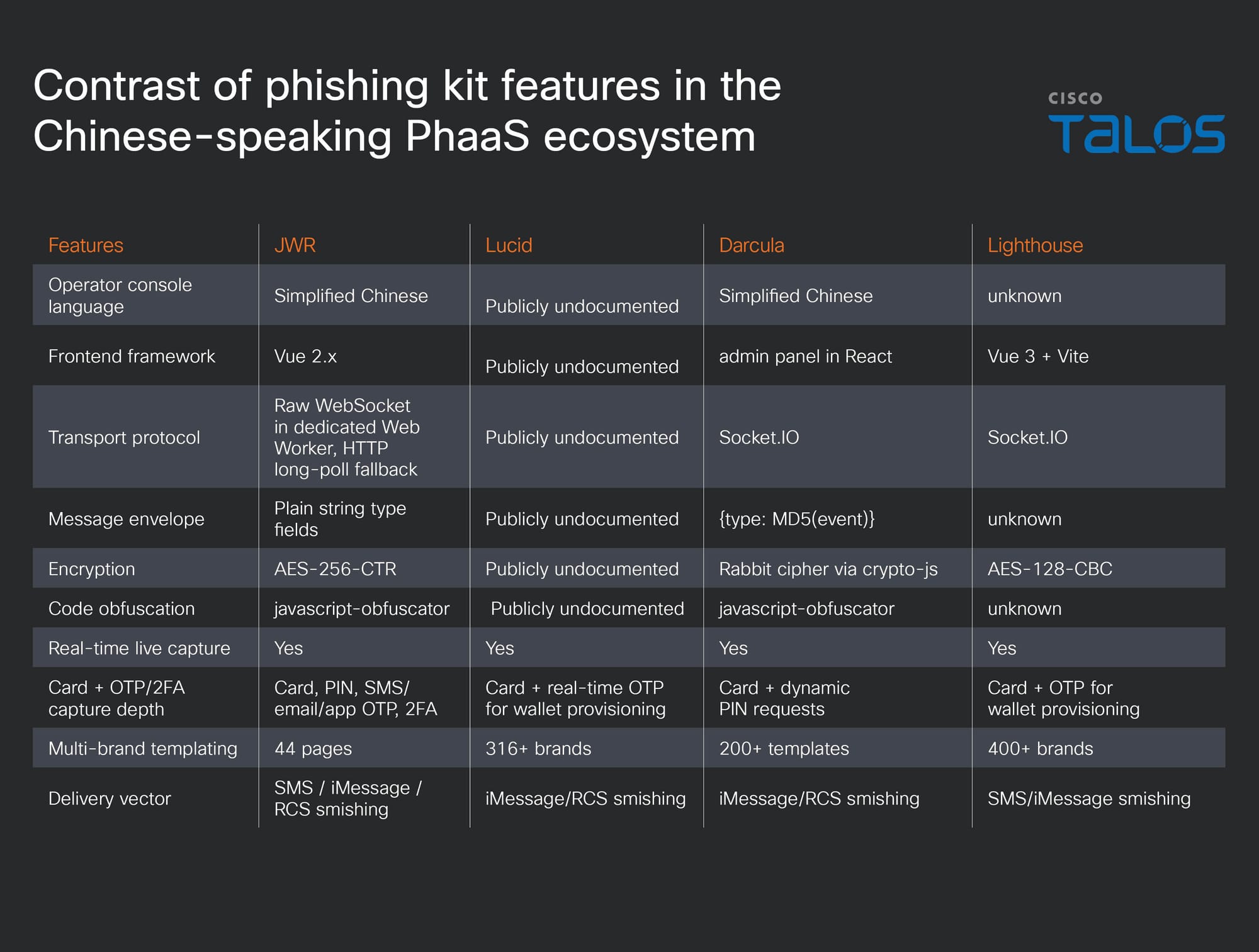 Contrast of phishing kit features in the Chinese-speaking PhaaS ecosystem

CISCO
TALOS

| Features | JWR | Lucid | Darcula | Lighthouse |
|---|---|---|---|---|
| Operator console language | Simplified Chinese | Publicly undocumented | Simplified Chinese | unknown |
| Frontend framework | Vue 2.x | Publicly undocumented | admin panel in React | Vue 3 + Vite |
| Transport protocol | Raw WebSocket in dedicated Web Worker, HTTP long-poll fallback | Publicly undocumented | Socket.IO | Socket.IO |
| Message envelope | Plain string type fields | Publicly undocumented | {type: MD5(event)} | unknown |
| Encryption | AES-256-CTR | Publicly undocumented | Rabbit cipher via crypto-js | AES-128-CBC |
| Code obfuscation | javascript-obfuscator | Publicly undocumented | javascript-obfuscator | unknown |
| Real-time live capture | Yes | Yes | Yes | Yes |
| Card + OTP/2FA capture depth | Card, PIN, SMS/ email/app OTP, 2FA | Card + real-time OTP for wallet provisioning | Card + dynamic PIN requests | Card + OTP for wallet provisioning |
| Multi-brand templating | 44 pages | 316+ brands | 200+ templates | 400+ brands |
| Delivery vector | SMS / iMessage / RCS smishing | iMessage/RCS smishing | iMessage/RCS smishing | SMS/iMessage smishing |